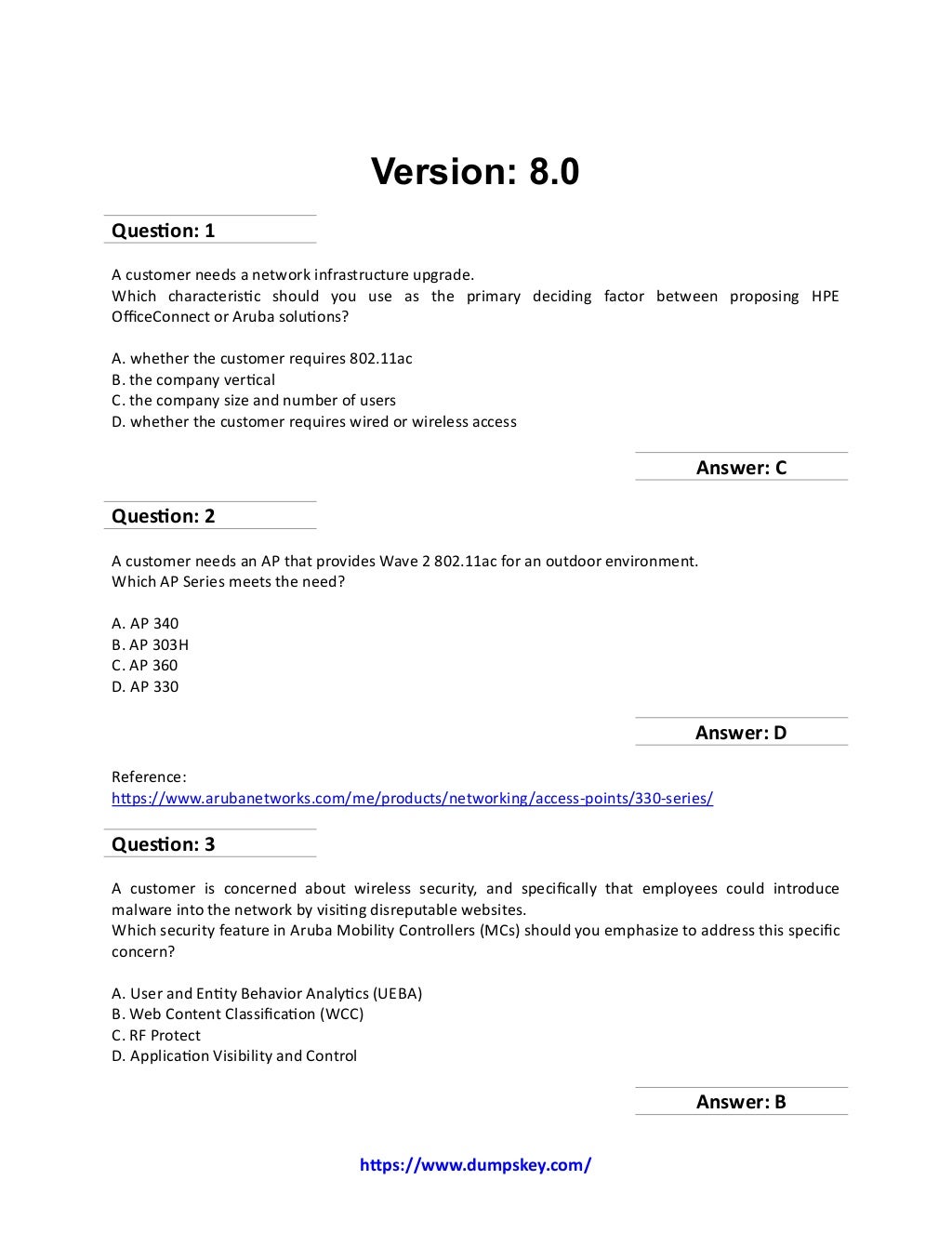 Version: 8.0

Question: 1

A customer needs a network infrastructure upgrade.
Which characteristic should you use as the primary deciding factor between proposing HPE OfficeConnect or Aruba solutions?

A. whether the customer requires 802.11ac
B. the company vertical
C. the company size and number of users
D. whether the customer requires wired or wireless access

Answer: C

Question: 2

A customer needs an AP that provides Wave 2 802.11ac for an outdoor environment.
Which AP Series meets the need?

A. AP 340
B. AP 303H
C. AP 360
D. AP 330

Answer: D

Reference:
https://www.arubanetworks.com/me/products/networking/access-points/330-series/

Question: 3

A customer is concerned about wireless security, and specifically that employees could introduce malware into the network by visiting disreputable websites.
Which security feature in Aruba Mobility Controllers (MCs) should you emphasize to address this specific concern?

A. User and Entity Behavior Analytics (UEBA)
B. Web Content Classification (WCC)
C. RF Protect
D. Application Visibility and Control

Answer: B

https://www.dumpskey.com/